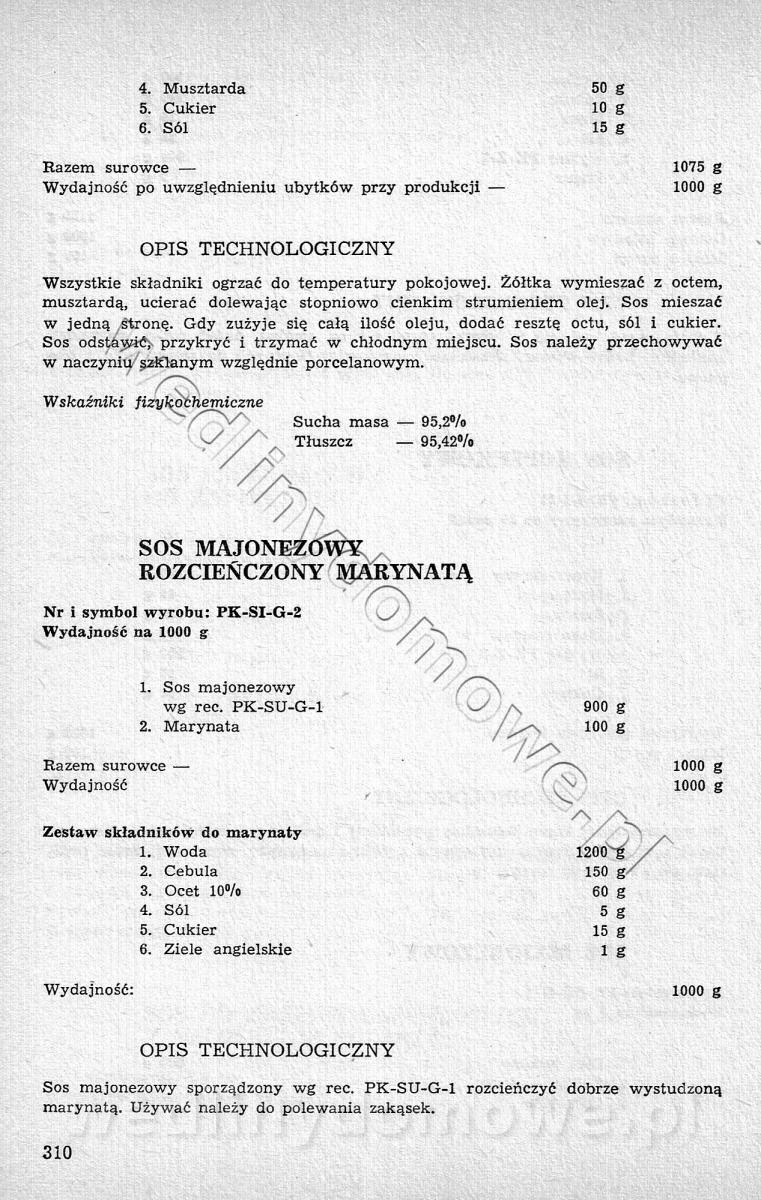 4. Musztarda 50 g
5. Cukier 10 g
6. Sól 15 g

Razem surowce — 1075 g
Wydajność po uwzględnieniu ubytków przy produkcji — 1000 g

OPIS TECHNOLOGICZNY

Wszystkie składniki ogrzać do temperatury pokojowej. Żółtka wymieszać z octem, musztardą, ucierać dolewając stopniowo cienkim strumieniem olej. Sos mieszać w jedną stronę. Gdy zużyje się całą ilość oleju, dodać resztę octu, sól i cukier. Sos odstawić, przykryć i trzymać w chłodnym miejscu. Sos należy przechowywać w naczyniu szklanym względnie porcelanowym.

Wskaźniki fizykochemiczne
Sucha masa — 95,2%
Tłuszcz — 95,42%

SOS MAJONEZOWY
ROZCIEŃCZONY MARYNATĄ

Nr i symbol wyrobu: PK-SI-G-2
Wydajność na 1000 g

1. Sos majonezowy wg rec. PK-SU-G-1 900 g
2. Marynata 100 g

Razem surowce — 1000 g
Wydajność 1000 g

Zestaw składników do marynaty
1. Woda 1200 g
2. Cebula 150 g
3. Ocet 10% 60 g
4. Sól 5 g
5. Cukier 15 g
6. Ziele angielskie 1 g

Wydajność: 1000 g

OPIS TECHNOLOGICZNY

Sos majonezowy sporządzony wg rec. PK-SU-G-1 rozcieńczyć dobrze wystudzoną marynatą. Używać należy do polewania zakąsek.

310

wedlinydomowe.pl